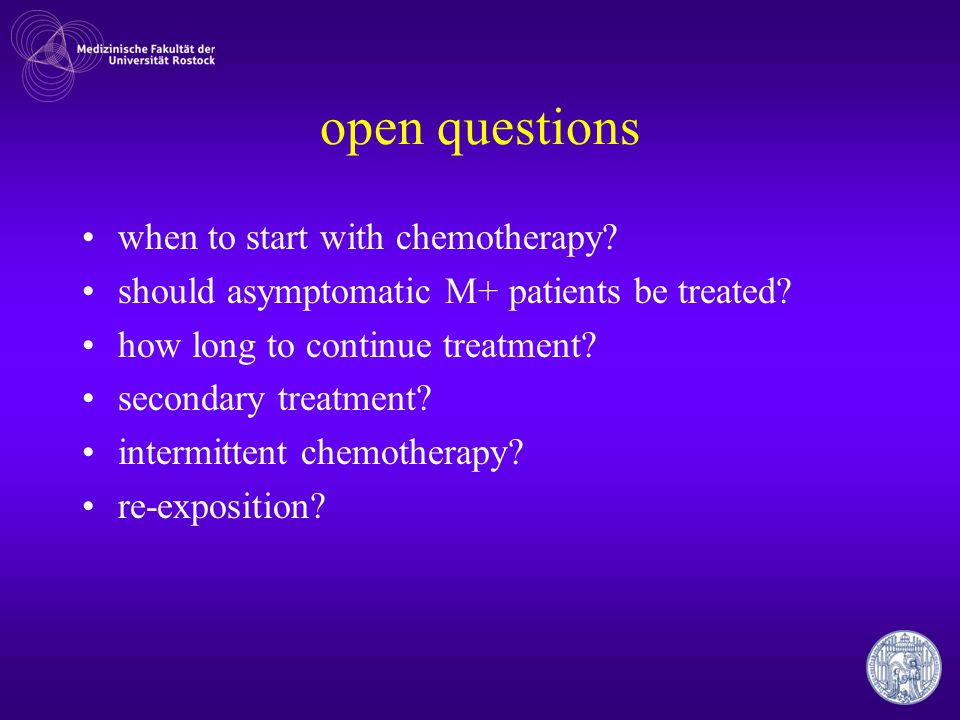 Medizinische Fakultät der Universität Rostock

open questions

• when to start with chemotherapy?
• should asymptomatic M+ patients be treated?
• how long to continue treatment?
• secondary treatment?
• intermittent chemotherapy?
• re-exposition?